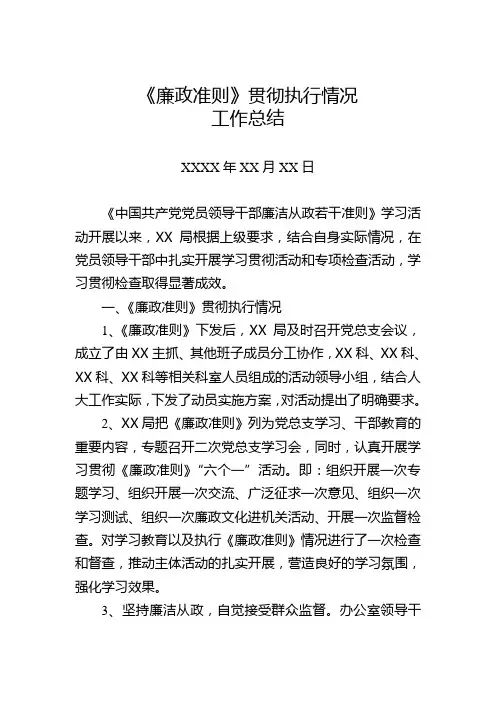 《廉政准则》贯彻执行情况
工作总结

XXXX 年 XX 月 XX 日

《中国共产党党员领导干部廉洁从政若干准则》学习活动开展以来，XX 局根据上级要求，结合自身实际情况，在党员领导干部中扎实开展学习贯彻活动和专项检查活动，学习贯彻检查取得显著成效。

一、《廉政准则》贯彻执行情况

1、《廉政准则》下发后，XX 局及时召开党总支会议，成立了由 XX 主抓、其他班子成员分工协作，XX 科、XX 科、XX 科、XX 科等相关科室人员组成的活动领导小组，结合人大工作实际，下发了动员实施方案，对活动提出了明确要求。

2、XX 局把《廉政准则》列为党总支学习、干部教育的重要内容，专题召开二次党总支学习会，同时，认真开展学习贯彻《廉政准则》“六个一”活动。即：组织开展一次专题学习、组织开展一次交流、广泛征求一次意见、组织一次学习测试、组织一次廉政文化进机关活动、开展一次监督检查。对学习教育以及执行《廉政准则》情况进行了一次检查和督查，推动主体活动的扎实开展，营造良好的学习氛围，强化学习效果。

3、坚持廉洁从政，自觉接受群众监督。办公室领导干